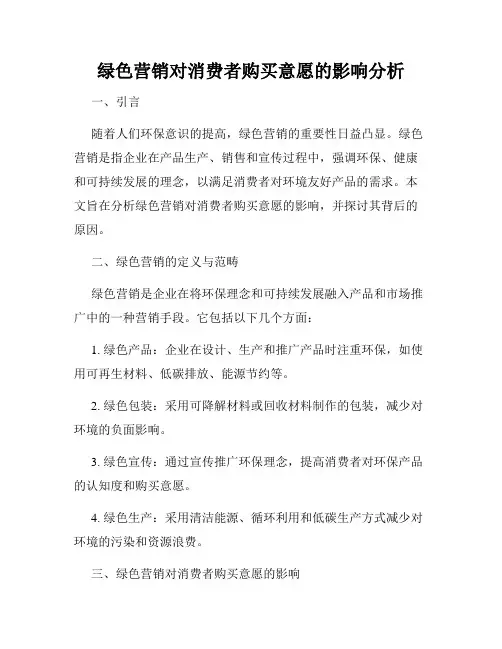 绿色营销对消费者购买意愿的影响分析

一、引言

随着人们环保意识的提高，绿色营销的重要性日益凸显。绿色营销是指企业在产品生产、销售和宣传过程中，强调环保、健康和可持续发展的理念，以满足消费者对环境友好产品的需求。本文旨在分析绿色营销对消费者购买意愿的影响，并探讨其背后的原因。

二、绿色营销的定义与范畴

绿色营销是企业在将环保理念和可持续发展融入产品和市场推广中的一种营销手段。它包括以下几个方面：

1. 绿色产品：企业在设计、生产和推广产品时注重环保，如使用可再生材料、低碳排放、能源节约等。

2. 绿色包装：采用可降解材料或回收材料制作的包装，减少对环境的负面影响。

3. 绿色宣传：通过宣传推广环保理念，提高消费者对环保产品的认知度和购买意愿。

4. 绿色生产：采用清洁能源、循环利用和低碳生产方式减少对环境的污染和资源浪费。

三、绿色营销对消费者购买意愿的影响